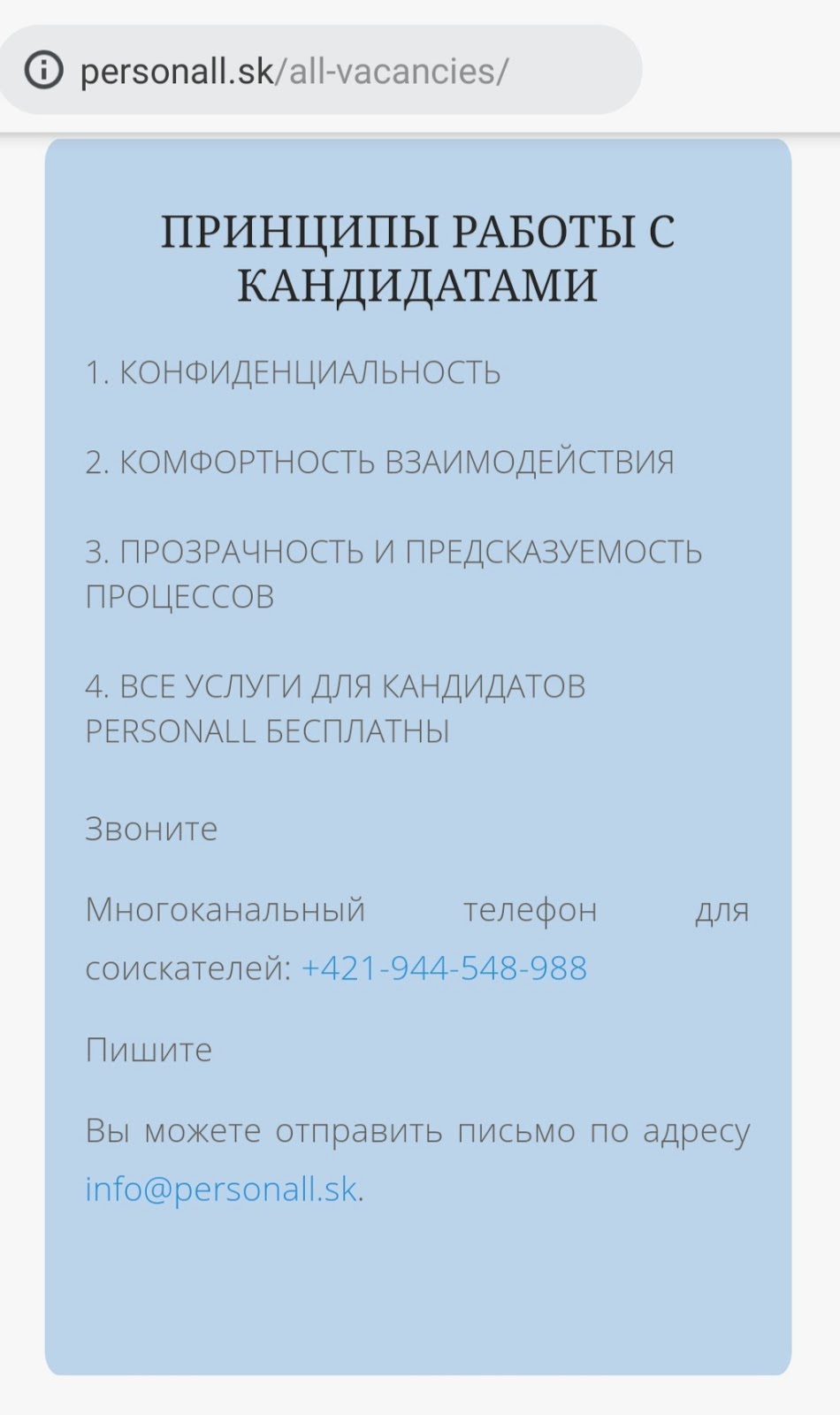 personall.sk/all-vacancies/

ПРИНЦИПЫ РАБОТЫ С КАНДИДАТАМИ

1. КОНФИДЕНЦИАЛЬНОСТЬ

2. КОМФОРТНОСТЬ ВЗАИМОДЕЙСТВИЯ

3. ПРОЗРАЧНОСТЬ И ПРЕДСКАЗУЕМОСТЬ ПРОЦЕССОВ

4. ВСЕ УСЛУГИ ДЛЯ КАНДИДАТОВ PERSONALL БЕСПЛАТНЫ

Звоните

Многоканальный телефон для соискателей: +421-944-548-988

Пишите

Вы можете отправить письмо по адресу info@personall.sk.